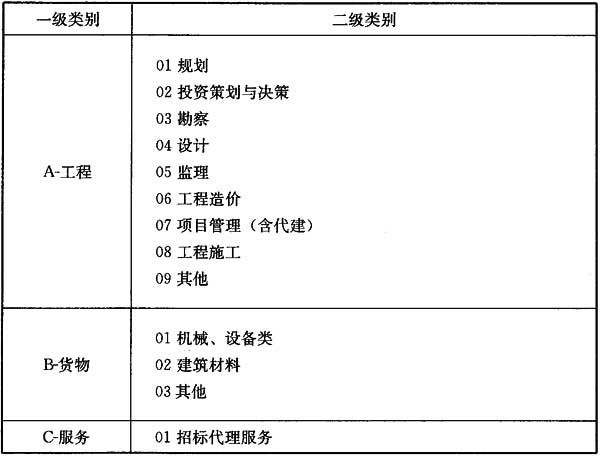 | 一级类别 | 二级类别 |
|---|---|
| A-工程 | 01 规划<br>02 投资策划与决策<br>03 勘察<br>04 设计<br>05 监理<br>06 工程造价<br>07 项目管理（含代建）<br>08 工程施工<br>09 其他 |
| B-货物 | 01 机械、设备类<br>02 建筑材料<br>03 其他 |
| C-服务 | 01 招标代理服务 |